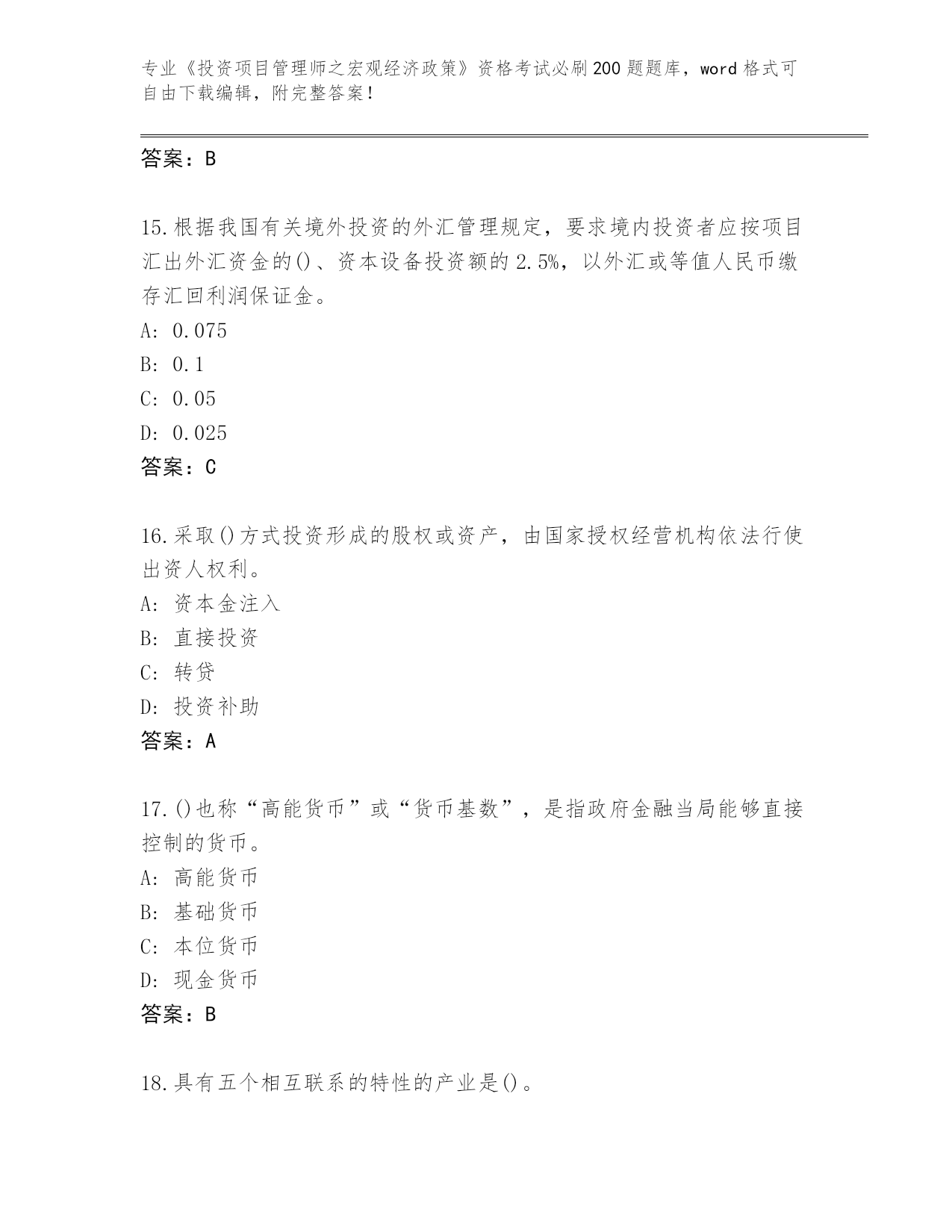 专业《投资项目管理师之宏观经济政策》资格考试必刷200题题库，word格式可自由下载编辑，附完整答案！

答案：B

15.根据我国有关境外投资的外汇管理规定，要求境内投资者应按项目汇出外汇资金的()、资本设备投资额的2.5%，以外汇或等值人民币缴存汇回利润保证金。

A: 0.075

B: 0.1

C: 0.05

D: 0.025

答案：C

16.采取()方式投资形成的股权或资产，由国家授权经营机构依法行使出资人权利。

A: 资本金注入

B: 直接投资

C: 转贷

D: 投资补助

答案：A

17.()也称“高能货币”或“货币基数”，是指政府金融当局能够直接控制的货币。

A: 高能货币

B: 基础货币

C: 本位货币

D: 现金货币

答案：B

18.具有五个相互联系的特性的产业是()。